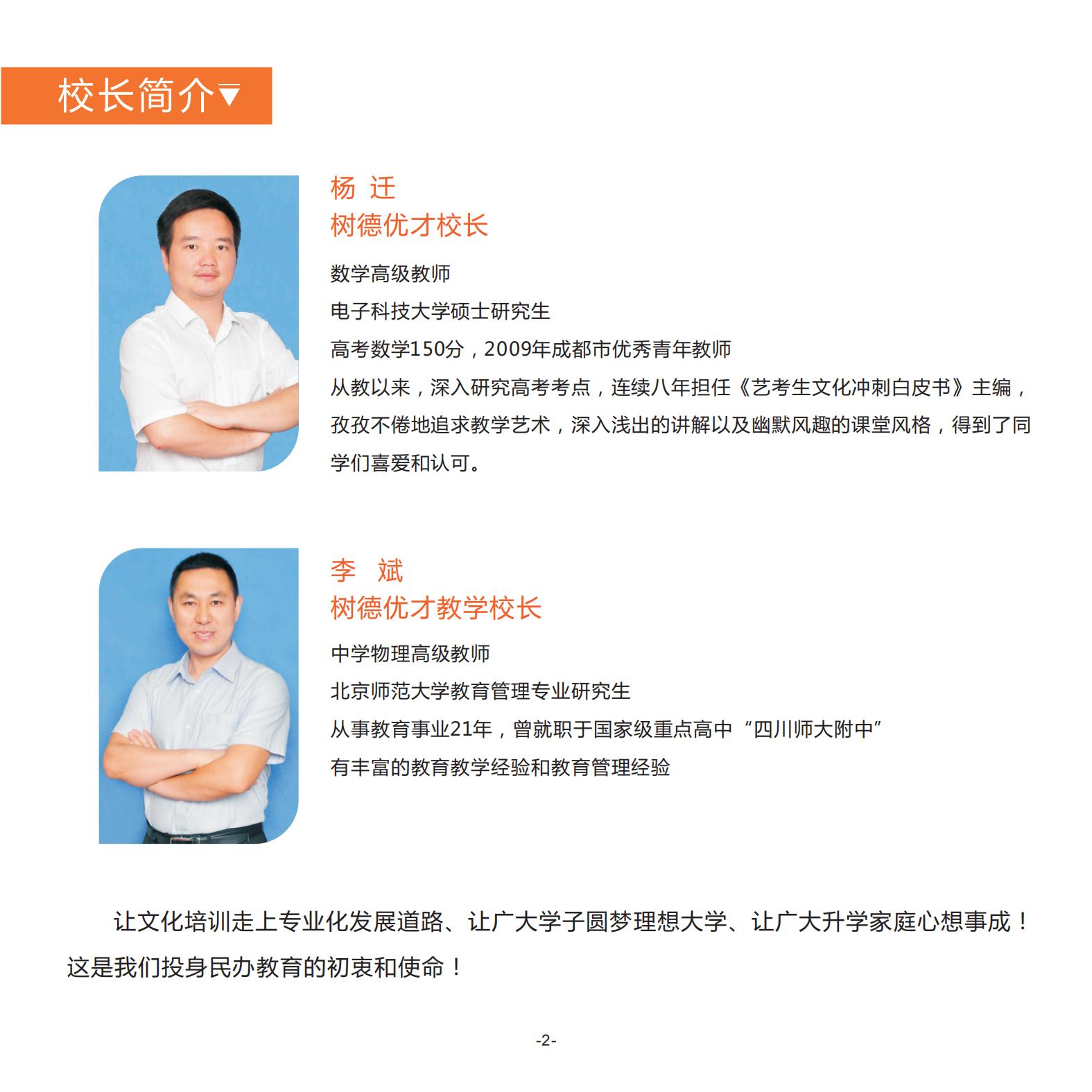 校长简介▼

杨 迁
树德优才校长

数学高级教师
电子科技大学硕士研究生
高考数学150分，2009年成都市优秀青年教师
从教以来，深入研究高考考点，连续八年担任《艺考生文化冲刺白皮书》主编，孜孜不倦地追求教学艺术，深入浅出的讲解以及幽默风趣的课堂风格，得到了同学们喜爱和认可。

李 斌
树德优才教学校长

中学物理高级教师
北京师范大学教育管理专业研究生
从事教育事业21年，曾就职于国家级重点高中“四川师大附中”
有丰富的教育教学经验和教育管理经验

让文化培训走上专业化发展道路、让广大学子圆梦理想大学、让广大升学家庭心想事成！这是我们投身民办教育的初衷和使命！

-2-